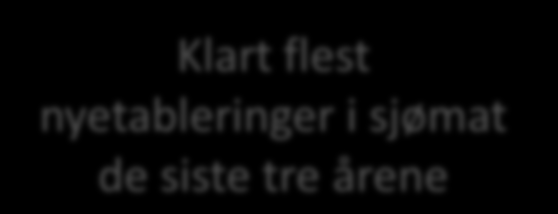 Klart flest nyetableringer i sjømat de siste tre årene